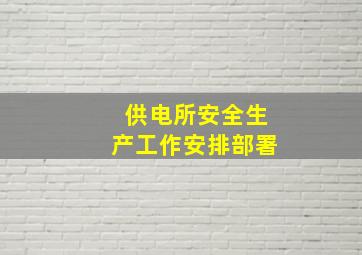 供电所安全生产工作安排部署